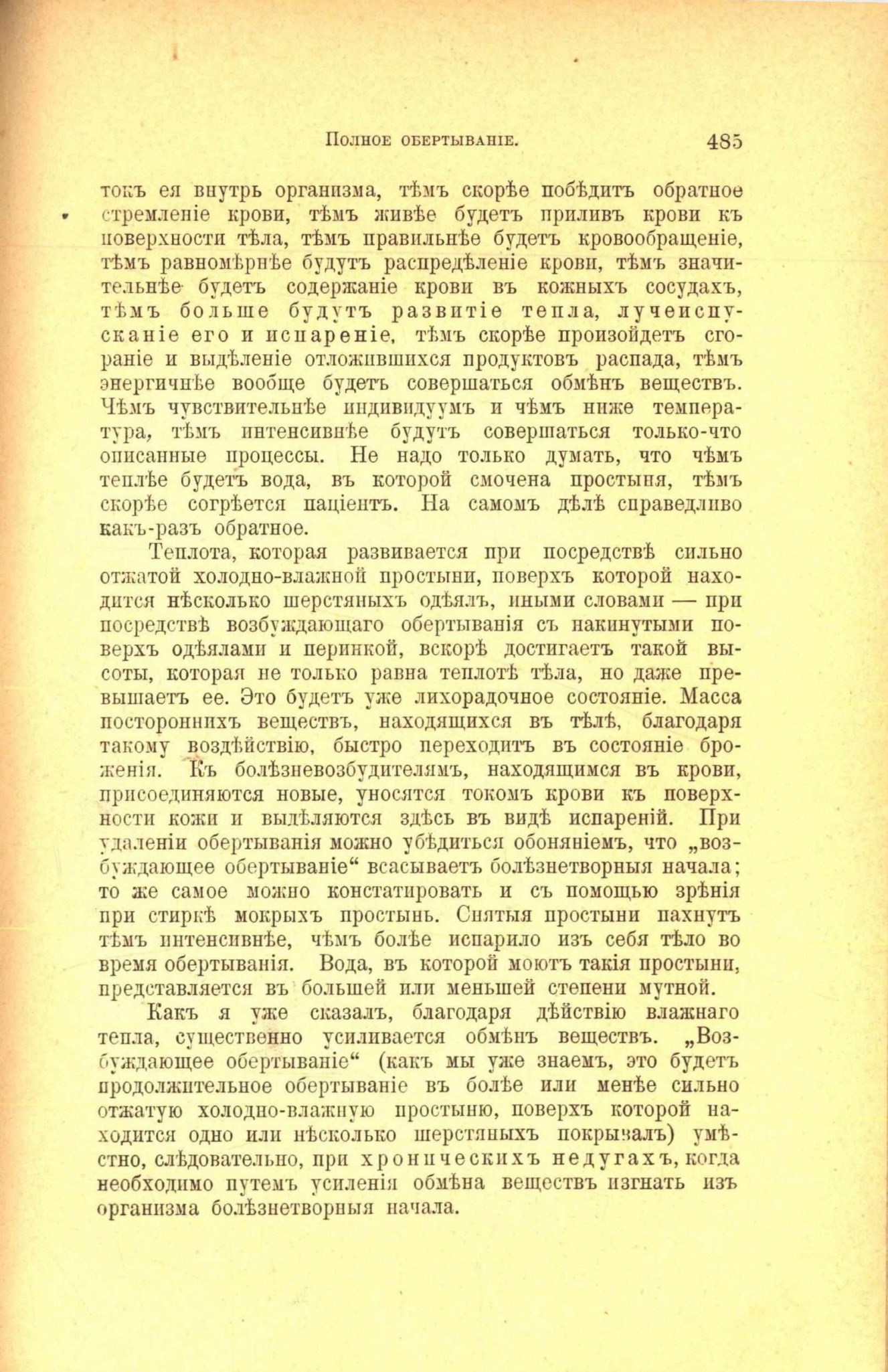 Полное обертываніе. 485

токъ ея внутрь организма, тѣмъ скорѣе побѣдитъ обратное стремленіе крови, тѣмъ живѣе будетъ приливъ крови къ поверхности тѣла, тѣмъ правильнѣе будетъ кровообращеніе, тѣмъ равномѣрнѣе будутъ распредѣленіе крови, тѣмъ значительнѣе будетъ содержаніе крови въ кожныхъ сосудахъ, тѣмъ больше будутъ развитіе тепла, лучеиспусканіе его и испареніе, тѣмъ скорѣе произойдетъ сгораніе и выдѣленіе отложившихся продуктовъ распада, тѣмъ энергичнѣе вообще будетъ совершаться обмѣнъ веществъ. Чѣмъ чувствительнѣе индивидуумъ и чѣмъ ниже температура, тѣмъ интенсивнѣе будутъ совершаться только-что описанные процессы. Не надо только думать, что чѣмъ теплѣе будетъ вода, въ которой смочена простыня, тѣмъ скорѣе согрѣется паціентъ. На самомъ дѣлѣ справедливо какъ-разъ обратное.

Теплота, которая развивается при посредствѣ сильно отжатой холодно-влажной простыни, поверхъ которой находится нѣсколько шерстяныхъ одѣялъ, иными словами — при посредствѣ возбуждающаго обертыванія съ накинутыми поверхъ одѣялами и перинкой, вскорѣ достигаетъ такой высоты, которая не только равна теплотѣ тѣла, но даже превышаетъ ее. Это будетъ уже лихорадочное состояніе. Масса постороннихъ веществъ, находящихся въ тѣлѣ, благодаря такому воздѣйствію, быстро переходитъ въ состояніе броженія. Къ болѣзневозбудителямъ, находящимся въ крови, присоединяются новые, уносятся токомъ крови къ поверхности кожи и выдѣляются здѣсь въ видѣ испареній. При удаленіи обертыванія можно убѣдиться обоняніемъ, что „возбуждающее обертываніе“ всасываетъ болѣзнетворныя начала; то же самое можно констатировать и съ помощью зрѣнія при стиркѣ мокрыхъ простынь. Снятыя простыни пахнутъ тѣмъ интенсивнѣе, чѣмъ болѣе испарило изъ себя тѣло во время обертыванія. Вода, въ которой моютъ такія простыни, представляется въ большей или меньшей степени мутной.

Какъ я уже сказалъ, благодаря дѣйствію влажнаго тепла, существенно усиливается обмѣнъ веществъ. „Возбуждающее обертываніе“ (какъ мы уже знаемъ, это будетъ продолжительное обертываніе въ болѣе или менѣе сильно отжатую холодно-влажную простыню, поверхъ которой находится одно или нѣсколько шерстяныхъ покрывалъ) умѣстно, слѣдовательно, при хроническихъ недугахъ, когда необходимо путемъ усиленія обмѣна веществъ изгнать изъ организма болѣзнетворныя начала.